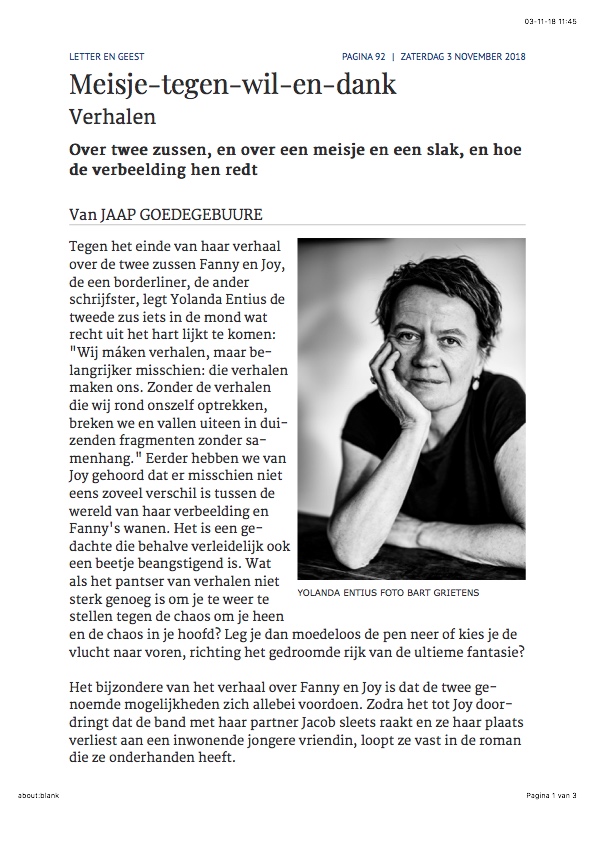 03-11-18 11:45

LETTER EN GEEST

PAGINA 92 | ZATERDAG 3 NOVEMBER 2018

Meisje-tegen-wil-en-dank
Verhalen

Over twee zussen, en over een meisje en een slak, en hoe de verbeelding hen redt

Van JAAP GOEDEGEBUURE

Tegen het einde van haar verhaal over de twee zussen Fanny en Joy, de een borderliner, de ander schrijfster, legt Yolanda Entius de tweede zus iets in de mond wat recht uit het hart lijkt te komen: "Wij máken verhalen, maar belangrijker misschien: die verhalen maken ons. Zonder de verhalen die wij rond onszelf optrekken, breken we en vallen uiteen in duizenden fragmenten zonder samenhang." Eerder hebben we van Joy gehoord dat er misschien niet eens zoveel verschil is tussen de wereld van haar verbeelding en Fanny's wanen. Het is een gedachte die behalve verleidelijk ook een beetje beangstigend is. Wat als het pantser van verhalen niet sterk genoeg is om je te weer te stellen tegen de chaos om je heen en de chaos in je hoofd? Leg je dan moedeloos de pen neer of kies je de vlucht naar voren, richting het gedroomde rijk van de ultieme fantasie?

YOLANDA ENTIUS FOTO BART GRIETENS

Het bijzondere van het verhaal over Fanny en Joy is dat de twee genoemde mogelijkheden zich allebei voordoen. Zodra het tot Joy doordringt dat de band met haar partner Jacob sleets raakt en ze haar plaats verliest aan een inwonende jongere vriendin, loopt ze vast in de roman die ze onderhanden heeft.

about:blank

Pagina 1 van 3